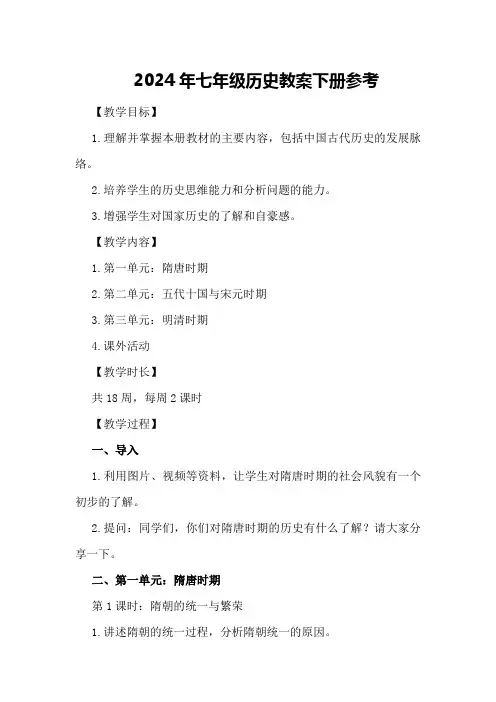 2024年七年级历史教案下册参考

【教学目标】

1.理解并掌握本册教材的主要内容，包括中国古代历史的发展脉络。

2.培养学生的历史思维能力和分析问题的能力。

3.增强学生对国家历史的了解和自豪感。

【教学内容】

1.第一单元：隋唐时期

2.第二单元：五代十国与宋元时期

3.第三单元：明清时期

4.课外活动

【教学时长】

共18周，每周2课时

【教学过程】

一、导入

1.利用图片、视频等资料，让学生对隋唐时期的社会风貌有一个初步的了解。

2.提问：同学们，你们对隋唐时期的历史有什么了解？请大家分享一下。

二、第一单元：隋唐时期

第1课时：隋朝的统一与繁荣

1.讲述隋朝的统一过程，分析隋朝统一的原因。